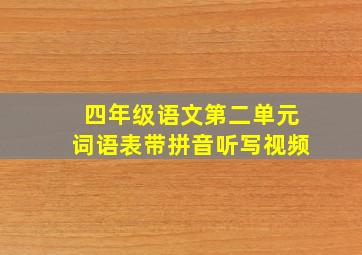 四年级语文第二单元
词语表带拼音听写视频